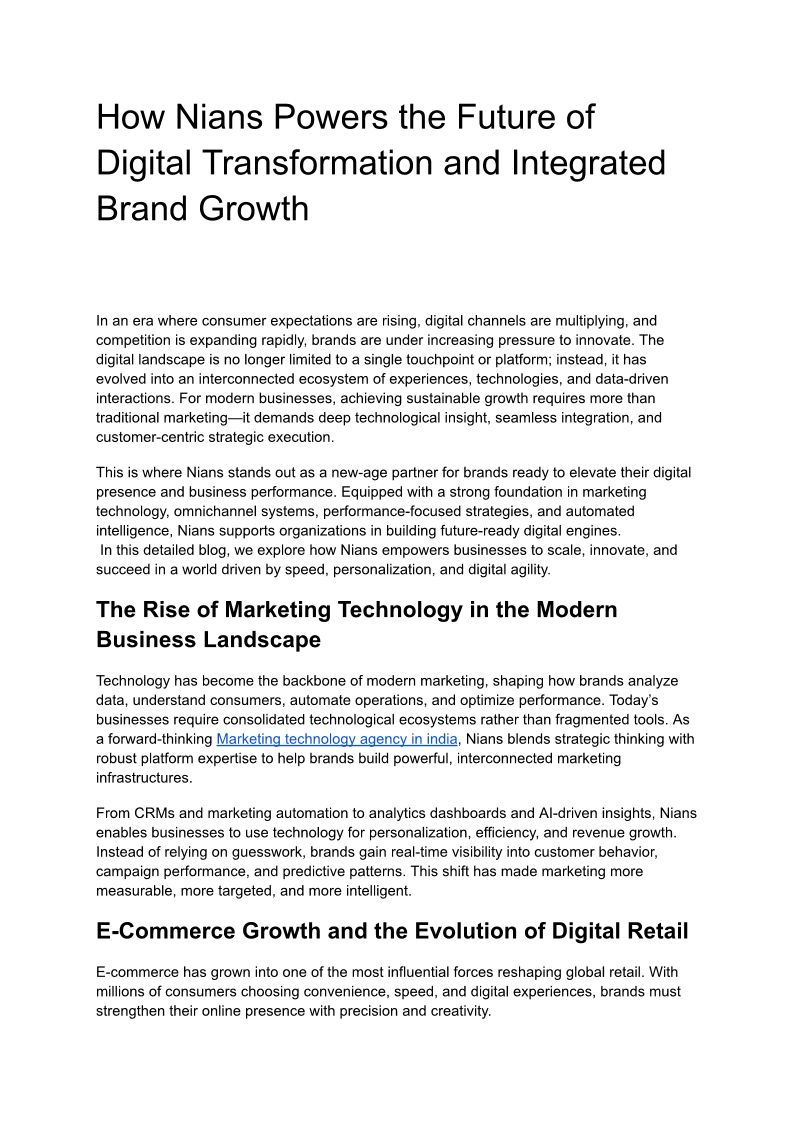 How Nians Powers the Future of Digital Transformation and Integrated Brand Growth

In an era where consumer expectations are rising, digital channels are multiplying, and competition is expanding rapidly, brands are under increasing pressure to innovate. The digital landscape is no longer limited to a single touchpoint or platform; instead, it has evolved into an interconnected ecosystem of experiences, technologies, and data-driven interactions. For modern businesses, achieving sustainable growth requires more than traditional marketing—it demands deep technological insight, seamless integration, and customer-centric strategic execution.

This is where Nians stands out as a new-age partner for brands ready to elevate their digital presence and business performance. Equipped with a strong foundation in marketing technology, omnichannel systems, performance-focused strategies, and automated intelligence, Nians supports organizations in building future-ready digital engines.
In this detailed blog, we explore how Nians empowers businesses to scale, innovate, and succeed in a world driven by speed, personalization, and digital agility.

The Rise of Marketing Technology in the Modern Business Landscape

Technology has become the backbone of modern marketing, shaping how brands analyze data, understand consumers, automate operations, and optimize performance. Today's businesses require consolidated technological ecosystems rather than fragmented tools. As a forward-thinking Marketing technology agency in india, Nians blends strategic thinking with robust platform expertise to help brands build powerful, interconnected marketing infrastructures.

From CRMs and marketing automation to analytics dashboards and AI-driven insights, Nians enables businesses to use technology for personalization, efficiency, and revenue growth. Instead of relying on guesswork, brands gain real-time visibility into customer behavior, campaign performance, and predictive patterns. This shift has made marketing more measurable, more targeted, and more intelligent.

E-Commerce Growth and the Evolution of Digital Retail

E-commerce has grown into one of the most influential forces reshaping global retail. With millions of consumers choosing convenience, speed, and digital experiences, brands must strengthen their online presence with precision and creativity.